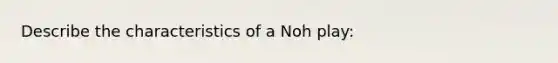 Describe the characteristics of a Noh play: